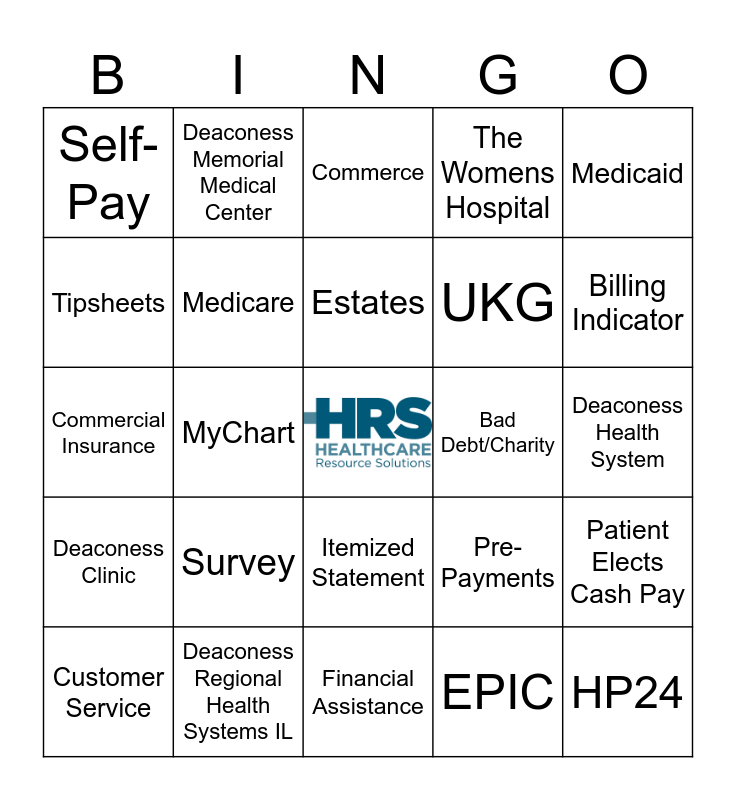 | B | I | N | G | O |
|---|---|---|---|---|
| Self-Pay | Deaconess Memorial Medical Center | Commerce | The Womens Hospital | Medicaid |
| Tipsheets | Medicare | Estates | UKG | Billing Indicator |
| Commercial Insurance | MyChart | HRS HEALTHCARE Resource Solutions | Bad Debt/Charity | Deaconess Health System |
| Deaconess Clinic | Survey | Itemized Statement | Pre-Payments | Patient Elects Cash Pay |
| Customer Service | Deaconess Regional Health Systems IL | Financial Assistance | EPIC | HP24 |